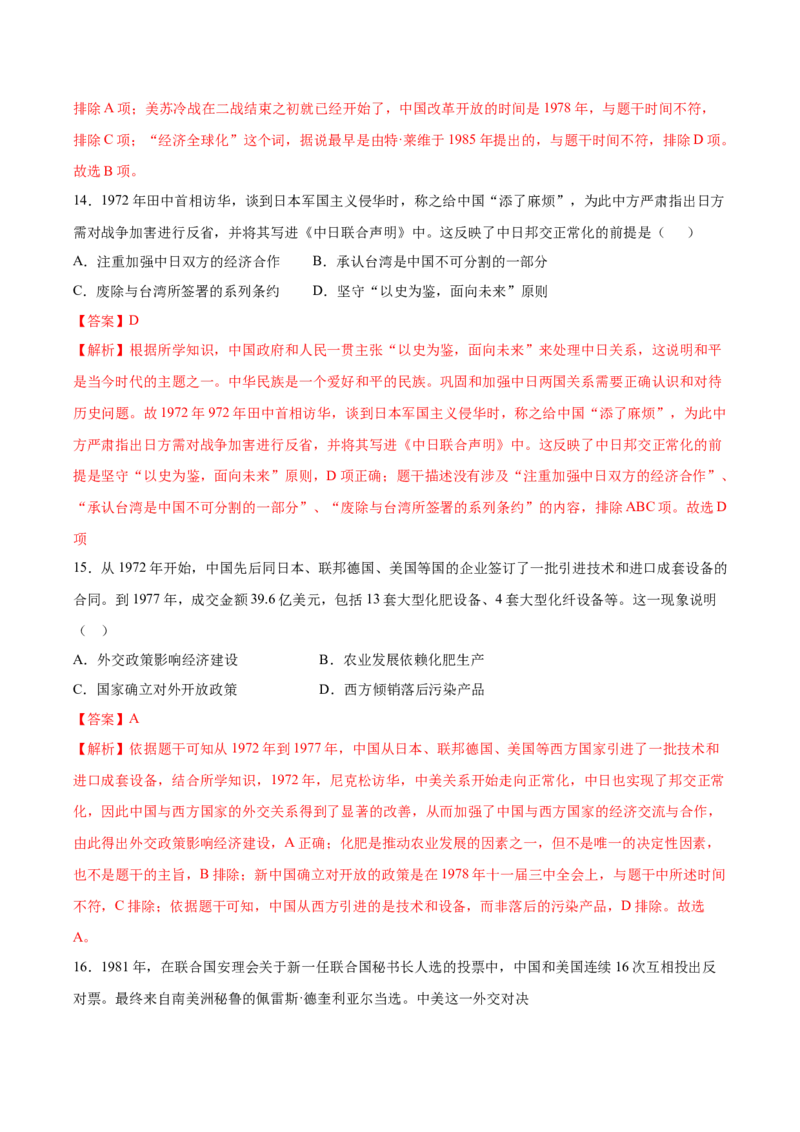 排除A项；美苏冷战在二战结束之初就已经开始了，中国改革开放的时间是1978年，与题干时间不符，排除C项；“经济全球化”这个词，据说最早是由特·莱维于1985年提出的，与题干时间不符，排除D项。故选B项。

14．1972年田中首相访华，谈到日本军国主义侵华时，称之给中国“添了麻烦”，为此中方严肃指出日方需对战争加害进行反省，并将其写进《中日联合声明》中。这反映了中日邦交正常化的前提是（　）

A．注重加强中日双方的经济合作　B．承认台湾是中国不可分割的一部分

C．废除与台湾所签署的系列条约　D．坚守“以史为鉴，面向未来”原则

【答案】D

【解析】根据所学知识，中国政府和人民一贯主张“以史为鉴，面向未来”来处理中日关系，这说明和平是当今时代的主题之一。中华民族是一个爱好和平的民族。巩固和加强中日两国关系需要正确认识和对待历史问题。故1972年972年田中首相访华，谈到日本军国主义侵华时，称之给中国“添了麻烦”，为此中方严肃指出日方需对战争加害进行反省，并将其写进《中日联合声明》中。这反映了中日邦交正常化的前提是坚守“以史为鉴，面向未来”原则，D项正确；题干描述没有涉及“注重加强中日双方的经济合作”、“承认台湾是中国不可分割的一部分”、“废除与台湾所签署的系列条约”的内容，排除ABC项。故选D项

15．从1972年开始，中国先后同日本、联邦德国、美国等国的企业签订了一批引进技术和进口成套设备的合同。到1977年，成交金额39.6亿美元，包括13套大型化肥设备、4套大型化纤设备等。这一现象说明（　）

A．外交政策影响经济建设　B．农业发展依赖化肥生产

C．国家确立对外开放政策　D．西方倾销落后污染产品

【答案】A

【解析】依据题干可知从1972年到1977年，中国从日本、联邦德国、美国等西方国家引进了一批技术和进口成套设备，结合所学知识，1972年，尼克松访华，中美关系开始走向正常化，中日也实现了邦交正常化，因此中国与西方国家的外交关系得到了显著的改善，从而加强了中国与西方国家的经济交流与合作，由此得出外交政策影响经济建设，A正确；化肥是推动农业发展的因素之一，但不是唯一的决定性因素，也不是题干的主旨，B排除；新中国确立对开放的政策是在1978年十一届三中全会上，与题干中所述时间不符，C排除；依据题干可知，中国从西方引进的是技术和设备，而非落后的污染产品，D排除。故选A。

16．1981年，在联合国安理会关于新一任联合国秘书长人选的投票中，中国和美国连续16次互相投出反对票。最终来自南美洲秘鲁的佩雷斯·德奎利亚尔当选。中美这一外交对决